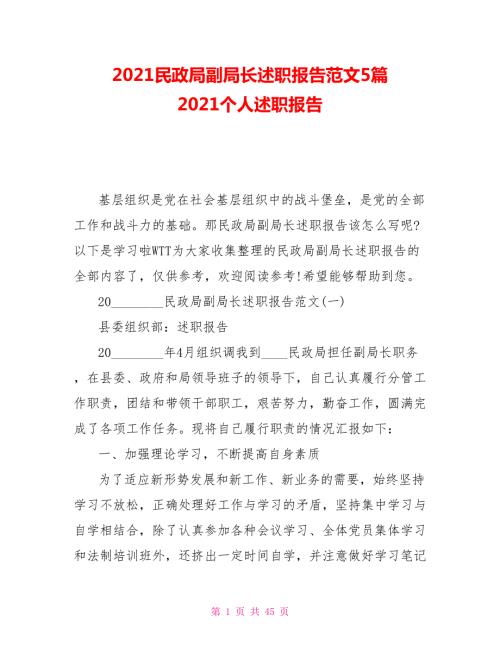 2021民政局副局长述职报告范文5篇
2021个人述职报告

基层组织是党在社会基层组织中的战斗堡垒，是党的全部工作和战斗力的基础。那民政局副局长述职报告该怎么写呢?以下是学习啦WTT为大家收集整理的民政局副局长述职报告的全部内容了，仅供参考，欢迎阅读参考!希望能够帮助到您。

20________民政局副局长述职报告范文(一)

县委组织部：述职报告

20________年4月组织调我到____民政局担任副局长职务，在县委、政府和局领导班子的领导下，自己认真履行分管工作职责，团结和带领干部职工，艰苦努力，勤奋工作，圆满完成了各项工作任务。现将自己履行职责的情况汇报如下：

一、加强理论学习，不断提高自身素质

为了适应新形势发展和新工作、新业务的需要，始终坚持学习不放松，正确处理好工作与学习的矛盾，坚持集中学习与自学相结合，除了认真参加各种会议学习、全体党员集体学习和法制培训班外，还挤出一定时间自学，并注意做好学习笔记

第 1 页 共 45 页